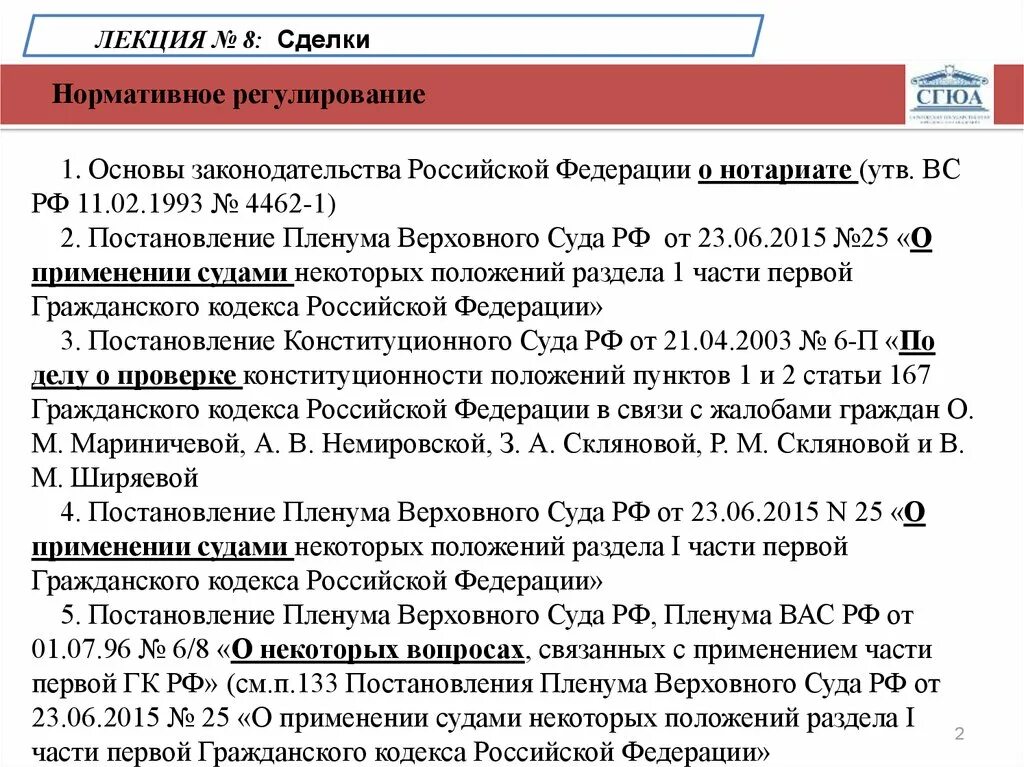 ЛЕКЦИЯ № 8: Сделки

Нормативное регулирование

СГЮА

1. Основы законодательства Российской Федерации о нотариате (утв. ВС РФ 11.02.1993 № 4462-1)

2. Постановление Пленума Верховного Суда РФ от 23.06.2015 №25 «О применении судами некоторых положений раздела 1 части первой Гражданского кодекса Российской Федерации»

3. Постановление Конституционного Суда РФ от 21.04.2003 № 6-П «По делу о проверке конституционности положений пунктов 1 и 2 статьи 167 Гражданского кодекса Российской Федерации в связи с жалобами граждан О. М. Мариничевой, А. В. Немировской, З. А. Скляновой, Р. М. Скляновой и В. М. Ширяевой

4. Постановление Пленума Верховного Суда РФ от 23.06.2015 N 25 «О применении судами некоторых положений раздела I части первой Гражданского кодекса Российской Федерации»

5. Постановление Пленума Верховного Суда РФ, Пленума ВАС РФ от 01.07.96 № 6/8 «О некоторых вопросах, связанных с применением части первой ГК РФ» (см.п.133 Постановления Пленума Верховного Суда РФ от 23.06.2015 № 25 «О применении судами некоторых положений раздела I части первой Гражданского кодекса Российской Федерации»

2